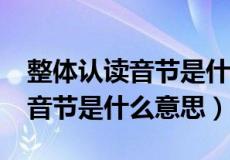 整体认读音节是什

音节是什么意思）